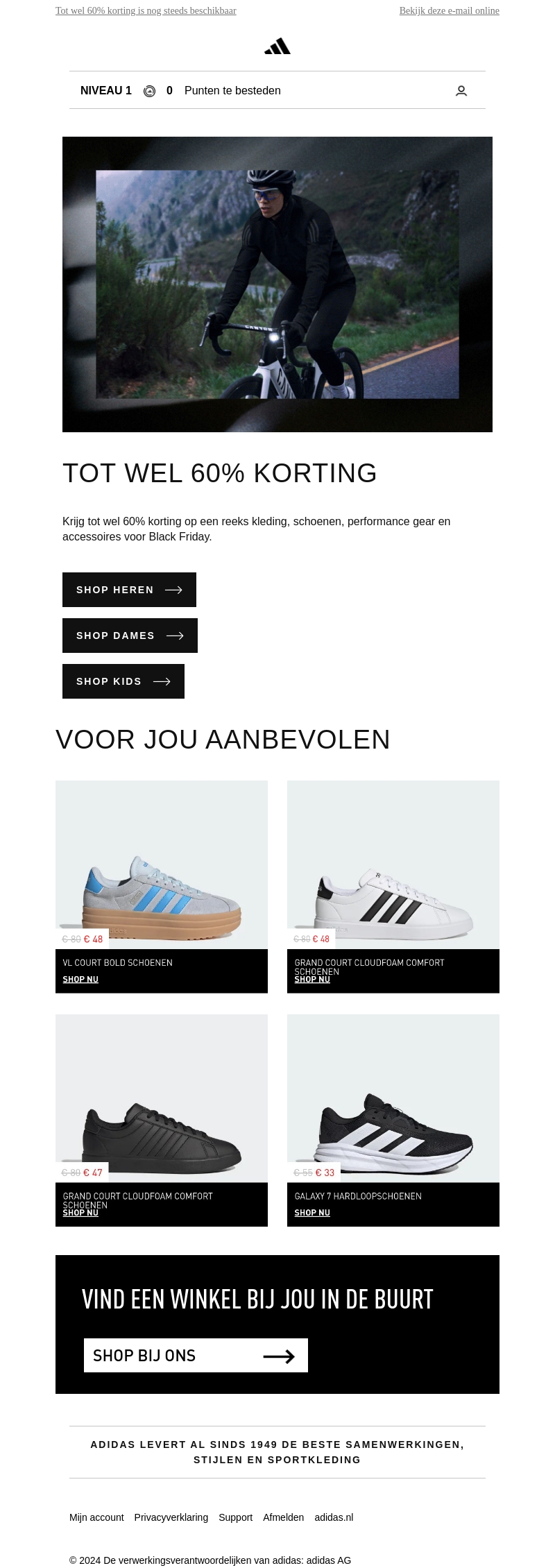 Tot wel 60% korting is nog steeds beschikbaar

Bekijk deze e-mail online

NIVEAU 1 0 Punten te besteden

TOT WEL 60% KORTING

Krijg tot wel 60% korting op een reeks kleding, schoenen, performance gear en accessoires voor Black Friday.

SHOP HEREN

SHOP DAMES

SHOP KIDS

VOOR JOU AANBEVOLEN

€ 80 € 48

VL COURT BOLD SCHOENEN
SHOP NU

€ 80 € 48

GRAND COURT CLOUDFOAM COMFORT SCHOENEN
SHOP NU

€ 80 € 47

GRAND COURT CLOUDFOAM COMFORT SCHOENEN
SHOP NU

€ 55 € 33

GALAXY 7 HARDLOOPSCHOENEN
SHOP NU

VIND EEN WINKEL BIJ JOU IN DE BUURT

SHOP BIJ ONS

ADIDAS LEVERT AL SINDS 1949 DE BESTE SAMENWERKINGEN, STIJLEN EN SPORTKLEDING

Mijn account Privacyverklaring Support Afmelden adidas.nl

© 2024 De verwerkingsverantwoordelijken van adidas: adidas AG